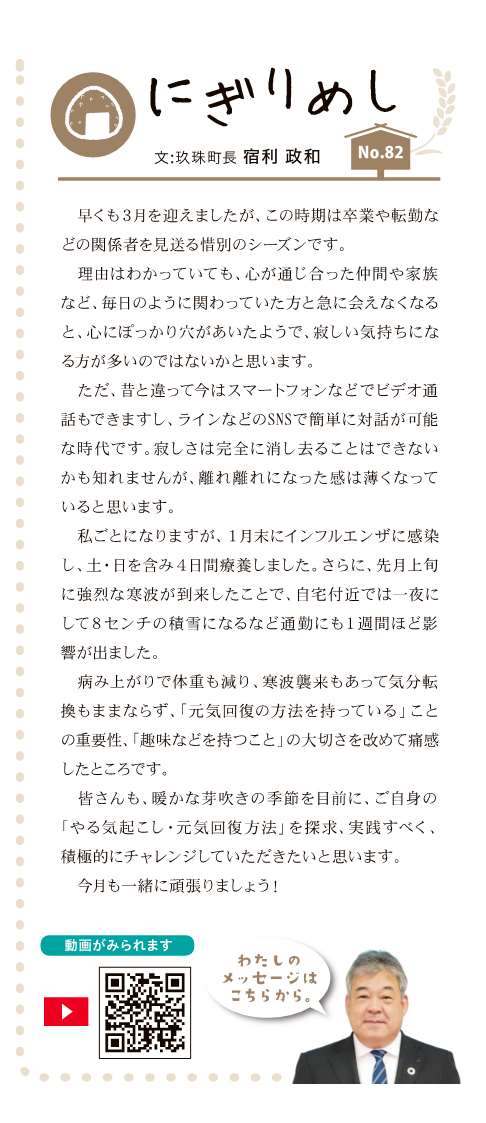 にぎりめし

文:玖珠町長 宿利 政和

No.82

早くも3月を迎えましたが、この時期は卒業や転勤などの関係者を見送る惜別のシーズンです。

理由はわかっていても、心が通じ合った仲間や家族など、毎日のように関わっていた方と急に会えなくなると、心にぽっかり穴があいたようで、寂しい気持ちになる方が多いのではないかと思います。

ただ、昔と違って今はスマートフォンなどでビデオ通話もできますし、ラインなどのSNSで簡単に対話が可能な時代です。寂しさは完全に消し去ることはできないかも知れませんが、離れ離れになった感は薄くなっていると思います。

私ごとになりますが、1月末にインフルエンザに感染し、土・日を含み4日間療養しました。さらに、先月上旬に強烈な寒波が到来したことで、自宅付近では一夜にして8センチの積雪になるなど通勤にも1週間ほど影響が出ました。

病み上がりで体重も減り、寒波襲来もあって気分転換もままならず、「元気回復の方法を持っている」ことの重要性、「趣味などを持つこと」の大切さを改めて痛感したところです。

皆さんも、暖かな芽吹きの季節を目前に、ご自身の「やる気起こし・元気回復方法」を探求、実践すべく、積極的にチャレンジしていただきたいと思います。

今月も一緒に頑張りましょう!

動画がみられます

わたしのメッセージはこちらから。